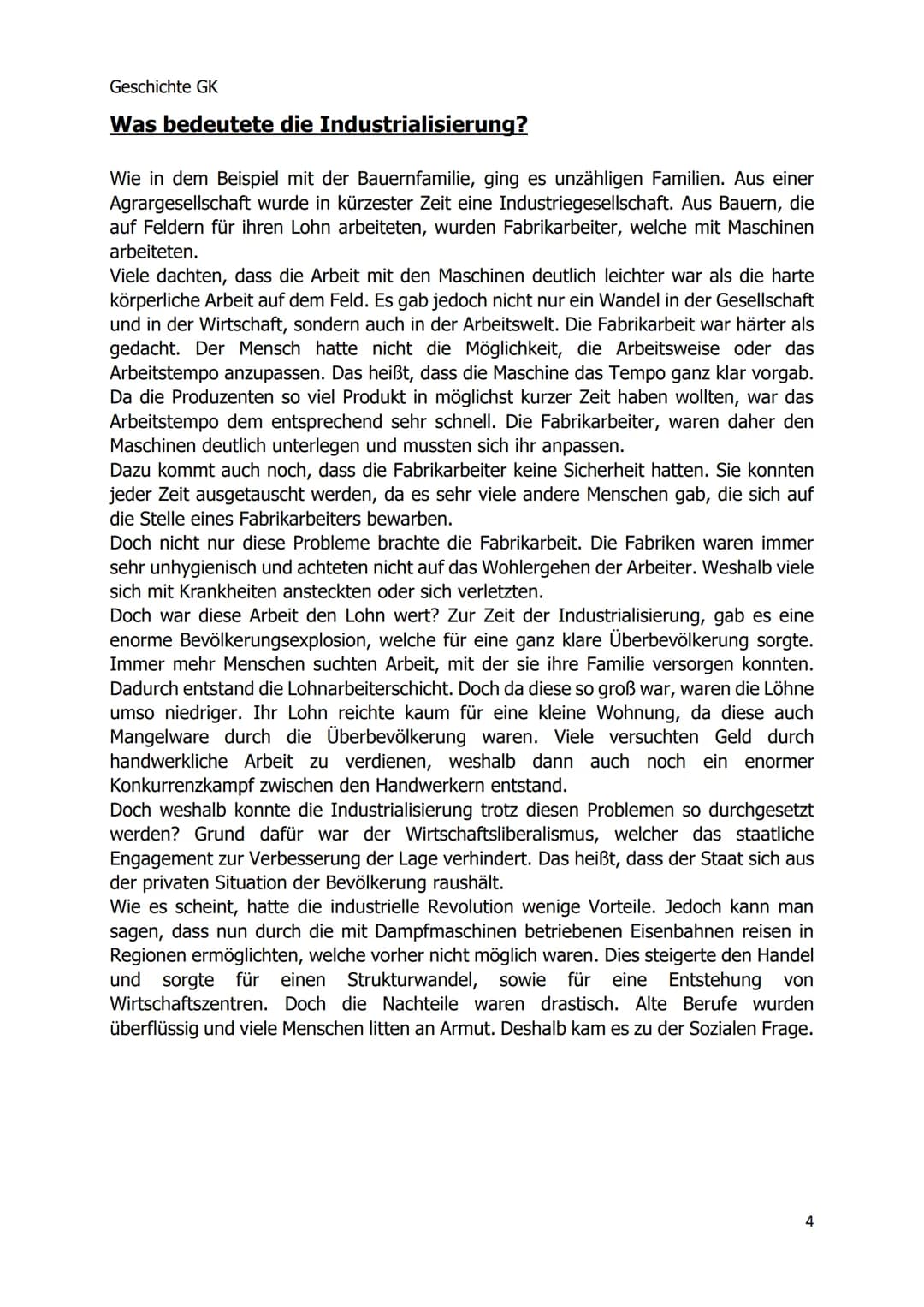 Geschichte GK

Was bedeutete die Industrialisierung?

Wie in dem Beispiel mit der Bauernfamilie, ging es unzähligen Familien. Aus einer Agrargesellschaft wurde in kürzester Zeit eine Industriegesellschaft. Aus Bauern, die auf Feldern für ihren Lohn arbeiteten, wurden Fabrikarbeiter, welche mit Maschinen arbeiteten.
Viele dachten, dass die Arbeit mit den Maschinen deutlich leichter war als die harte körperliche Arbeit auf dem Feld. Es gab jedoch nicht nur ein Wandel in der Gesellschaft und in der Wirtschaft, sondern auch in der Arbeitswelt. Die Fabrikarbeit war härter als gedacht. Der Mensch hatte nicht die Möglichkeit, die Arbeitsweise oder das Arbeitstempo anzupassen. Das heißt, dass die Maschine das Tempo ganz klar vorgab. Da die Produzenten so viel Produkt in möglichst kurzer Zeit haben wollten, war das Arbeitstempo dem entsprechend sehr schnell. Die Fabrikarbeiter, waren daher den Maschinen deutlich unterlegen und mussten sich ihr anpassen.
Dazu kommt auch noch, dass die Fabrikarbeiter keine Sicherheit hatten. Sie konnten jeder Zeit ausgetauscht werden, da es sehr viele andere Menschen gab, die sich auf die Stelle eines Fabrikarbeiters bewarben.
Doch nicht nur diese Probleme brachte die Fabrikarbeit. Die Fabriken waren immer sehr unhygienisch und achteten nicht auf das Wohlergehen der Arbeiter. Weshalb viele sich mit Krankheiten ansteckten oder sich verletzten.
Doch war diese Arbeit den Lohn wert? Zur Zeit der Industrialisierung, gab es eine enorme Bevölkerungsexplosion, welche für eine ganz klare Überbevölkerung sorgte. Immer mehr Menschen suchten Arbeit, mit der sie ihre Familie versorgen konnten. Dadurch entstand die Lohnarbeiterschicht. Doch da diese so groß war, waren die Löhne umso niedriger. Ihr Lohn reichte kaum für eine kleine Wohnung, da diese auch Mangelware durch die Überbevölkerung waren. Viele versuchten Geld durch handwerkliche Arbeit zu verdienen, weshalb dann auch noch ein enormer Konkurrenzkampf zwischen den Handwerkern entstand.
Doch weshalb konnte die Industrialisierung trotz diesen Problemen so durchgesetzt werden? Grund dafür war der Wirtschaftsliberalismus, welcher das staatliche Engagement zur Verbesserung der Lage verhindert. Das heißt, dass der Staat sich aus der privaten Situation der Bevölkerung raushält.
Wie es scheint, hatte die industrielle Revolution wenige Vorteile. Jedoch kann man sagen, dass nun durch die mit Dampfmaschinen betriebenen Eisenbahnen reisen in Regionen ermöglichten, welche vorher nicht möglich waren. Dies steigerte den Handel und sorgte für einen Strukturwandel, sowie für eine Entstehung von Wirtschaftszentren. Doch die Nachteile waren drastisch. Alte Berufe wurden überflüssig und viele Menschen litten an Armut. Deshalb kam es zu der Sozialen Frage.

4